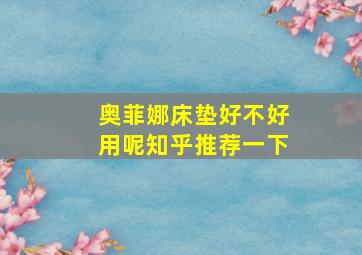 奥菲娜床垫好不好用呢知乎推荐一下